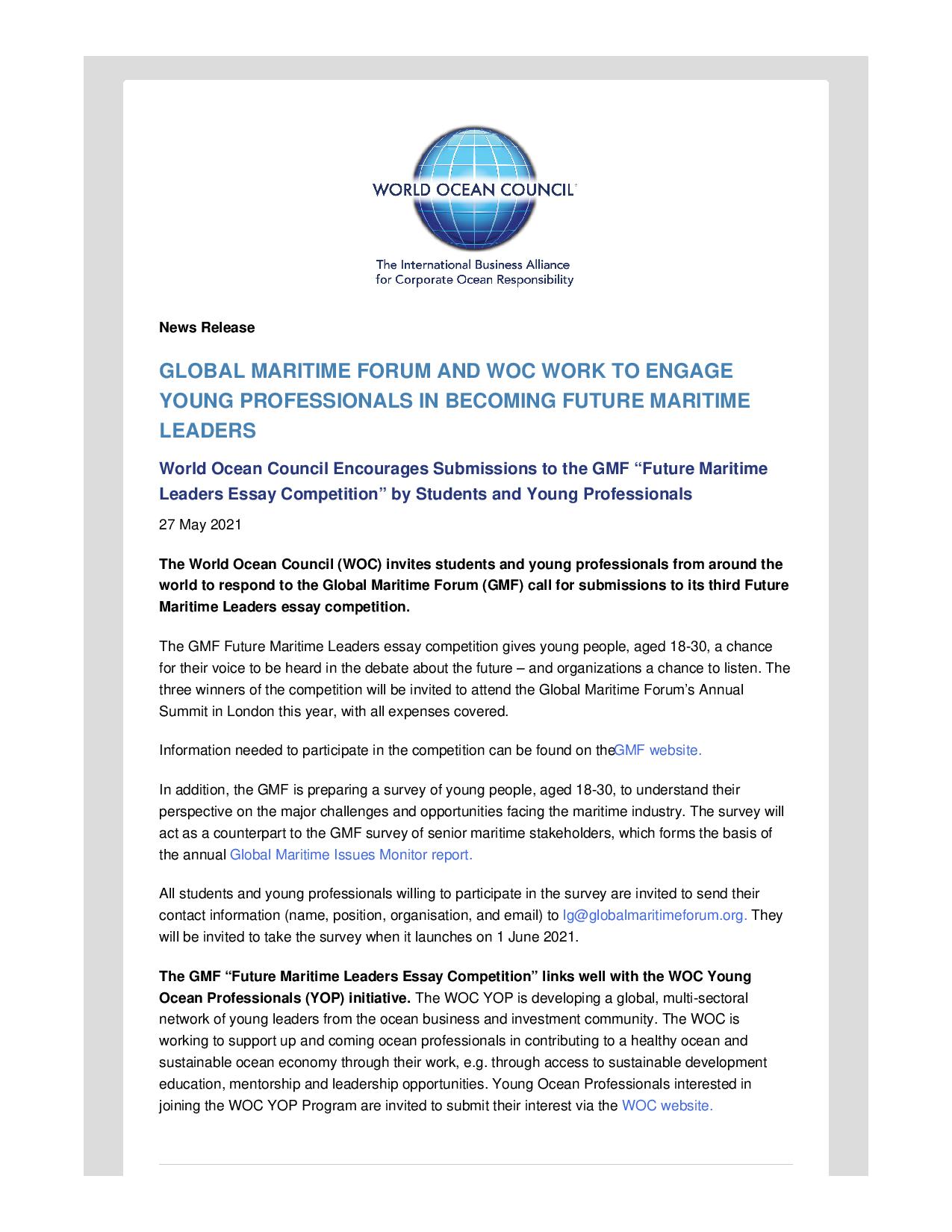 WORLD OCEAN COUNCIL

The International Business Alliance for Corporate Ocean Responsibility

News Release

GLOBAL MARITIME FORUM AND WOC WORK TO ENGAGE YOUNG PROFESSIONALS IN BECOMING FUTURE MARITIME LEADERS

World Ocean Council Encourages Submissions to the GMF “Future Maritime Leaders Essay Competition” by Students and Young Professionals

27 May 2021

The World Ocean Council (WOC) invites students and young professionals from around the world to respond to the Global Maritime Forum (GMF) call for submissions to its third Future Maritime Leaders essay competition.

The GMF Future Maritime Leaders essay competition gives young people, aged 18-30, a chance for their voice to be heard in the debate about the future – and organizations a chance to listen. The three winners of the competition will be invited to attend the Global Maritime Forum’s Annual Summit in London this year, with all expenses covered.

Information needed to participate in the competition can be found on theGMF website.

In addition, the GMF is preparing a survey of young people, aged 18-30, to understand their perspective on the major challenges and opportunities facing the maritime industry. The survey will act as a counterpart to the GMF survey of senior maritime stakeholders, which forms the basis of the annual Global Maritime Issues Monitor report.

All students and young professionals willing to participate in the survey are invited to send their contact information (name, position, organisation, and email) to lg@globalmaritimeforum.org. They will be invited to take the survey when it launches on 1 June 2021.

The GMF “Future Maritime Leaders Essay Competition” links well with the WOC Young Ocean Professionals (YOP) initiative. The WOC YOP is developing a global, multi-sectoral network of young leaders from the ocean business and investment community. The WOC is working to support up and coming ocean professionals in contributing to a healthy ocean and sustainable ocean economy through their work, e.g. through access to sustainable development education, mentorship and leadership opportunities. Young Ocean Professionals interested in joining the WOC YOP Program are invited to submit their interest via the WOC website.